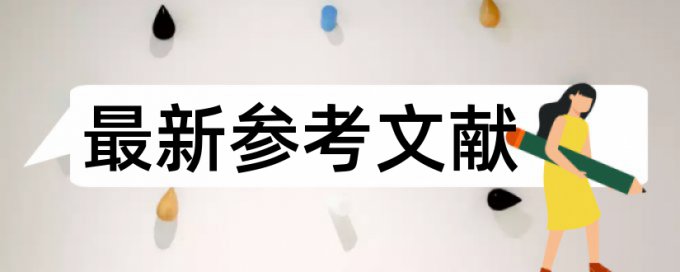 最新参考文献